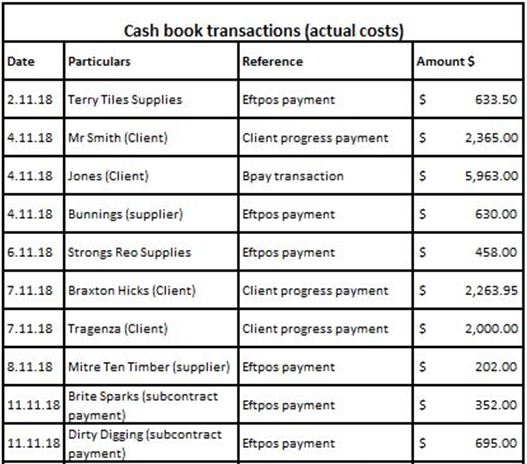 Cash book transactions (actual costs)

| Date | Particulars | Reference | Amount $ |
|---|---|---|---|
| 2.11.18 | Terry Tiles Supplies | Eftpos payment | $ 633.50 |
| 4.11.18 | Mr Smith (Client) | Client progress payment | $ 2,365.00 |
| 4.11.18 | Jones (Client) | Bpay transaction | $ 5,963.00 |
| 4.11.18 | Bunnings (supplier) | Eftpos payment | $ 630.00 |
| 6.11.18 | Strongs Reo Supplies | Eftpos payment | $ 458.00 |
| 7.11.18 | Braxton Hicks (Client) | Client progress payment | $ 2,263.95 |
| 7.11.18 | Tragenza (Client) | Client progress payment | $ 2,000.00 |
| 8.11.18 | Mitre Ten Timber (supplier) | Eftpos payment | $ 202.00 |
| 11.11.18 | Brite Sparks (subcontract payment) | Eftpos payment | $ 352.00 |
| 11.11.18 | Dirty Digging (subcontract payment) | Eftpos payment | $ 695.00 |